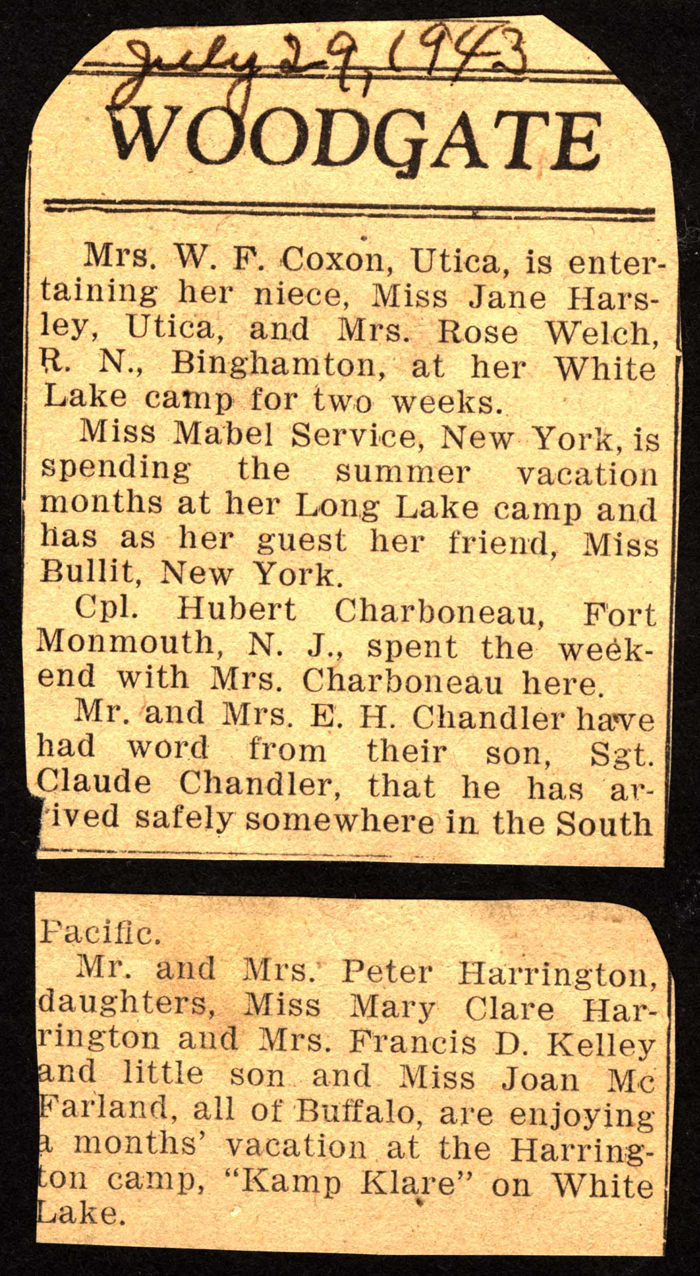 July 29, 1943

WOODGATE

Mrs. W. F. Coxon, Utica, is entertaining her niece, Miss Jane Harsley, Utica, and Mrs. Rose Welch, R. N., Binghamton, at her White Lake camp for two weeks.

Miss Mabel Service, New York, is spending the summer vacation months at her Long Lake camp and has as her guest her friend, Miss Bullit, New York.

Cpl. Hubert Charboneau, Fort Monmouth, N. J., spent the weekend with Mrs. Charboneau here.

Mr. and Mrs. E. H. Chandler have had word from their son, Sgt. Claude Chandler, that he has arrived safely somewhere in the South Pacific.

Mr. and Mrs. Peter Harrington, daughters, Miss Mary Clare Harrington and Mrs. Francis D. Kelley and little son and Miss Joan Mc Farland, all of Buffalo, are enjoying a months' vacation at the Harrington camp, "Kamp Klare" on White Lake.